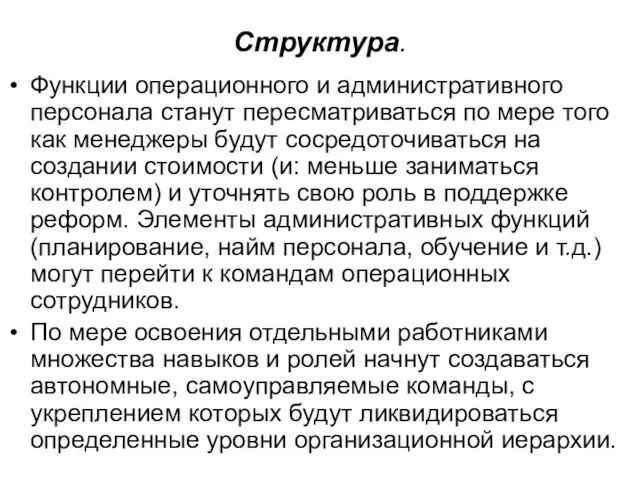 Структура.

• Функции операционного и административного персонала станут пересматриваться по мере того как менеджеры будут сосредоточиваться на создании стоимости (и: меньше заниматься контролем) и уточнять свою роль в поддержке реформ. Элементы административных функций (планирование, найм персонала, обучение и т.д.) могут перейти к командам операционных сотрудников.

• По мере освоения отдельными работниками множества навыков и ролей начнут создаваться автономные, самоуправляемые команды, с укреплением которых будут ликвидироваться определенные уровни организационной иерархии.